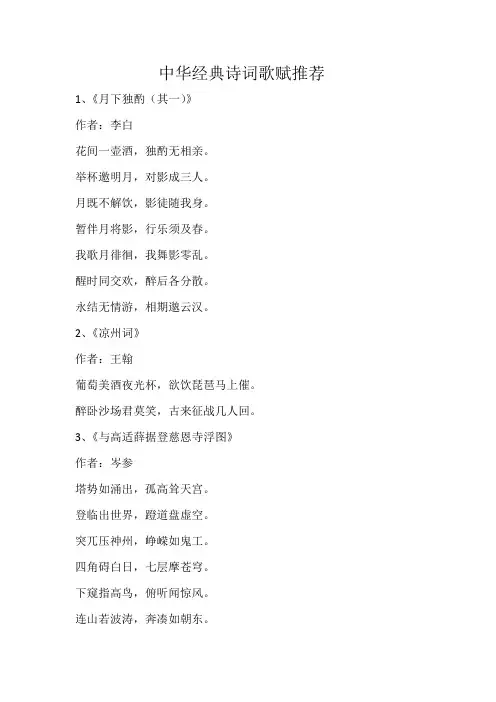 中华经典诗词歌赋推荐

1、《月下独酌（其一）》

作者：李白

花间一壶酒，独酌无相亲。

举杯邀明月，对影成三人。

月既不解饮，影徒随我身。

暂伴月将影，行乐须及春。

我歌月徘徊，我舞影零乱。

醒时同交欢，醉后各分散。

永结无情游，相期邈云汉。

2、《凉州词》

作者：王翰

葡萄美酒夜光杯，欲饮琵琶马上催。

醉卧沙场君莫笑，古来征战几人回。

3、《与高适薛据登慈恩寺浮图》

作者：岑参

塔势如涌出，孤高耸天宫。

登临出世界，蹬道盘虚空。

突兀压神州，峥嵘如鬼工。

四角碍白日，七层摩苍穹。

下窥指高鸟，俯听闻惊风。

连山若波涛，奔凑如朝东。